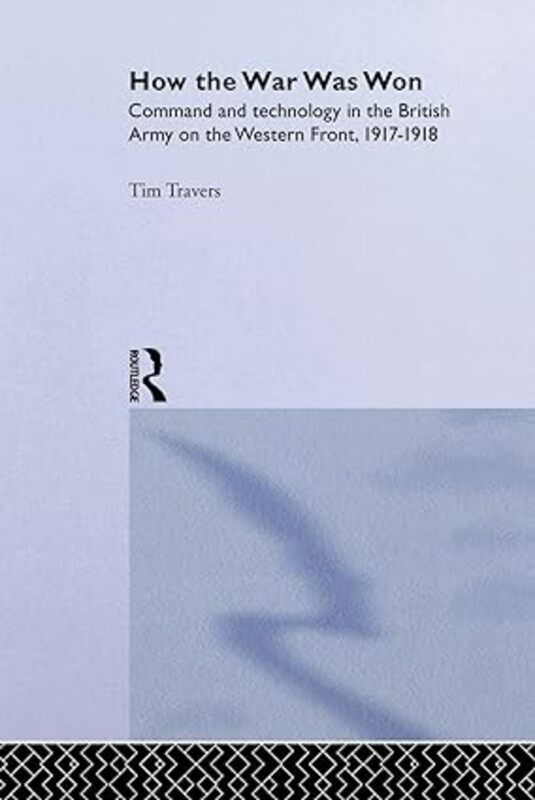 How the War Was Won

Command and technology in the British Army on the Western Front, 1917-1918

Tim Travers

ROUTLEDGE